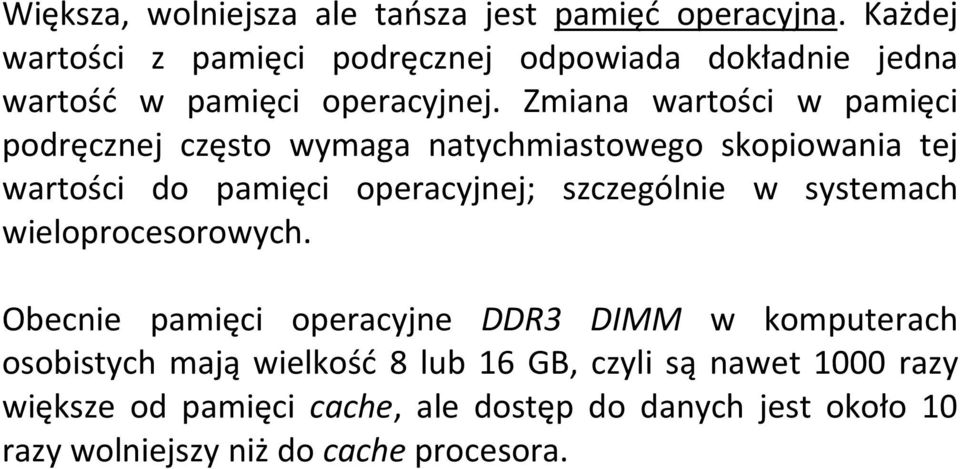 Większa, wolniejsza ale tańsza jest pamięć operacyjna. Każdej wartości z pamięci podręcznej odpowiada dokładnie jedna wartość w pamięci operacyjnej. Zmiana wartości w pamięci podręcznej często wymaga natychmiastowego skopiowania tej wartości do pamięci operacyjnej; szczególnie w systemach wieloprocesorowych.

Obecnie pamięci operacyjne DDR3 DIMM w komputerach osobistych mają wielkość 8 lub 16 GB, czyli są nawet 1000 razy większe od pamięci cache, ale dostęp do danych jest około 10 razy wolniejszy niż do cache procesora.